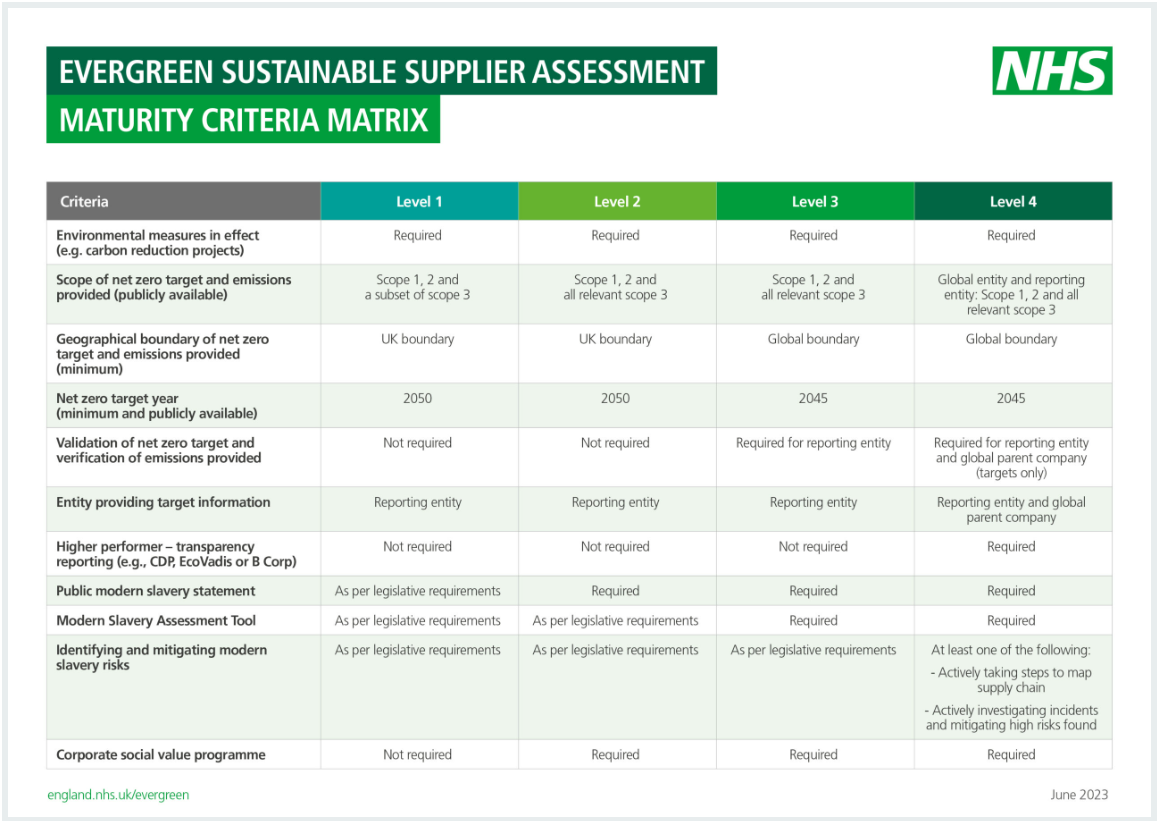 EVERGREEN SUSTAINABLE SUPPLIER ASSESSMENT
MATURITY CRITERIA MATRIX

NHS

| Criteria | Level 1 | Level 2 | Level 3 | Level 4 |
|---|---|---|---|---|
| Environmental measures in effect (e.g. carbon reduction projects) | Required | Required | Required | Required |
| Scope of net zero target and emissions provided (publicly available) | Scope 1, 2 and a subset of scope 3 | Scope 1, 2 and all relevant scope 3 | Scope 1, 2 and all relevant scope 3 | Global entity and reporting entity: Scope 1, 2 and all relevant scope 3 |
| Geographical boundary of net zero target and emissions provided (minimum) | UK boundary | UK boundary | Global boundary | Global boundary |
| Net zero target year (minimum and publicly available) | 2050 | 2050 | 2045 | 2045 |
| Validation of net zero target and verification of emissions provided | Not required | Not required | Required for reporting entity | Required for reporting entity and global parent company (targets only) |
| Entity providing target information | Reporting entity | Reporting entity | Reporting entity | Reporting entity and global parent company |
| Higher performer – transparency reporting (e.g., CDP, EcoVadis or B Corp) | Not required | Not required | Not required | Required |
| Public modern slavery statement | As per legislative requirements | Required | Required | Required |
| Modern Slavery Assessment Tool | As per legislative requirements | As per legislative requirements | Required | Required |
| Identifying and mitigating modern slavery risks | As per legislative requirements | As per legislative requirements | As per legislative requirements | At least one of the following: - Actively taking steps to map supply chain - Actively investigating incidents and mitigating high risks found |
| Corporate social value programme | Not required | Required | Required | Required |

england.nhs.uk/evergreen

June 2023